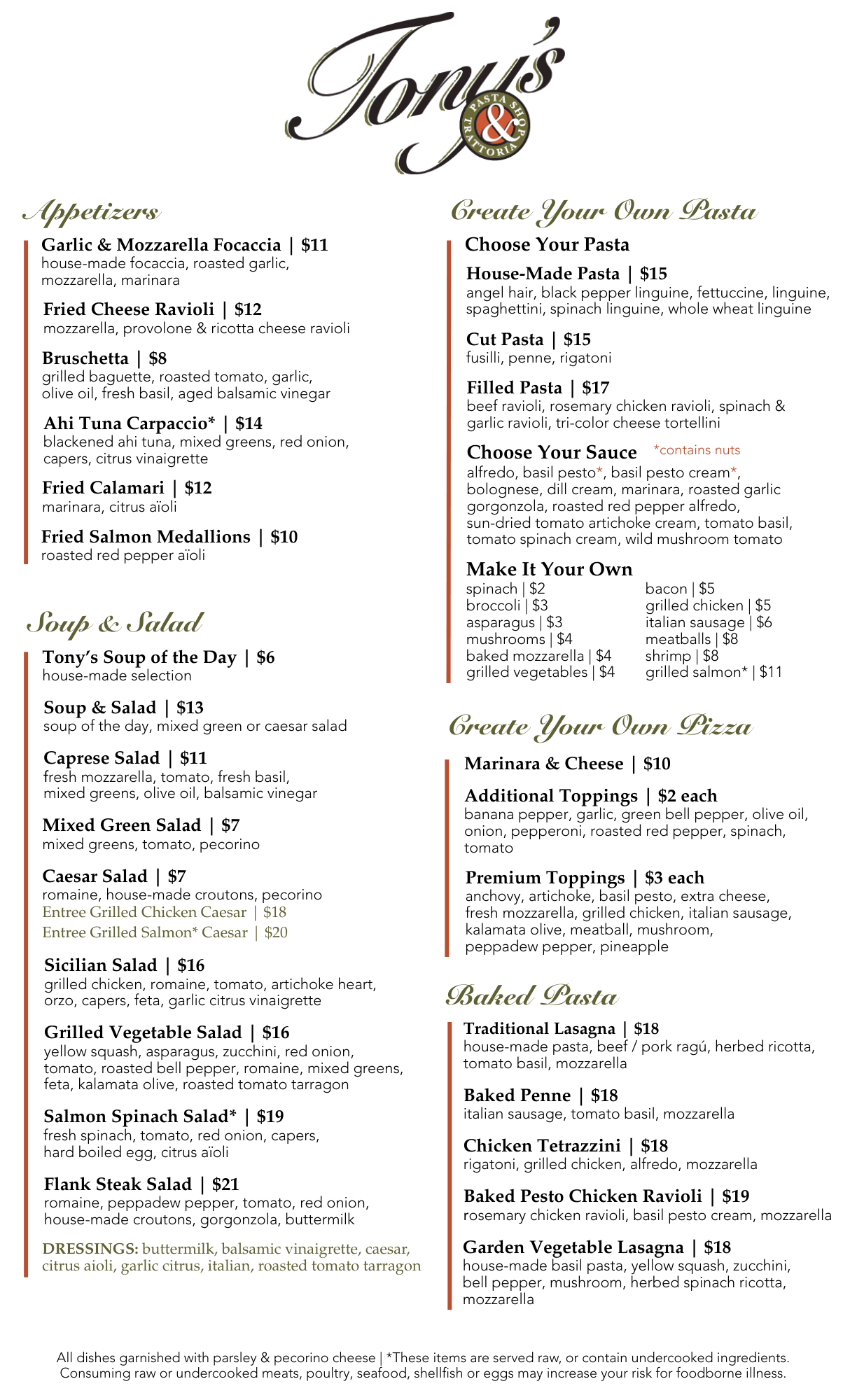 Tony's
PASTA SHOP & TRATTORIA

Appetizers

Garlic & Mozzarella Focaccia | $11
house-made focaccia, roasted garlic, mozzarella, marinara

Fried Cheese Ravioli | $12
mozzarella, provolone & ricotta cheese ravioli

Bruschetta | $8
grilled baguette, roasted tomato, garlic, olive oil, fresh basil, aged balsamic vinegar

Ahi Tuna Carpaccio* | $14
blackened ahi tuna, mixed greens, red onion, capers, citrus vinaigrette

Fried Calamari | $12
marinara, citrus aïoli

Fried Salmon Medallions | $10
roasted red pepper aïoli

Soup & Salad

Tony's Soup of the Day | $6
house-made selection

Soup & Salad | $13
soup of the day, mixed green or caesar salad

Caprese Salad | $11
fresh mozzarella, tomato, fresh basil, mixed greens, olive oil, balsamic vinegar

Mixed Green Salad | $7
mixed greens, tomato, pecorino

Caesar Salad | $7
romaine, house-made croutons, pecorino
Entree Grilled Chicken Caesar | $18
Entree Grilled Salmon* Caesar | $20

Sicilian Salad | $16
grilled chicken, romaine, tomato, artichoke heart, orzo, capers, feta, garlic citrus vinaigrette

Grilled Vegetable Salad | $16
yellow squash, asparagus, zucchini, red onion, tomato, roasted bell pepper, romaine, mixed greens, feta, kalamata olive, roasted tomato tarragon

Salmon Spinach Salad* | $19
fresh spinach, tomato, red onion, capers, hard boiled egg, citrus aïoli

Flank Steak Salad | $21
romaine, peppadew pepper, tomato, red onion, house-made croutons, gorgonzola, buttermilk

DRESSINGS: buttermilk, balsamic vinaigrette, caesar, citrus aioli, garlic citrus, italian, roasted tomato tarragon

Create Your Own Pasta

Choose Your Pasta

House-Made Pasta | $15
angel hair, black pepper linguine, fettuccine, linguine, spaghettini, spinach linguine, whole wheat linguine

Cut Pasta | $15
fusilli, penne, rigatoni

Filled Pasta | $17
beef ravioli, rosemary chicken ravioli, spinach & garlic ravioli, tri-color cheese tortellini

Choose Your Sauce *contains nuts
alfredo, basil pesto*, basil pesto cream*, bolognese, dill cream, marinara, roasted garlic gorgonzola, roasted red pepper alfredo, sun-dried tomato artichoke cream, tomato basil, tomato spinach cream, wild mushroom tomato

Make It Your Own
spinach | $2
broccoli | $3
asparagus | $3
mushrooms | $4
baked mozzarella | $4
grilled vegetables | $4
bacon | $5
grilled chicken | $5
italian sausage | $6
meatballs | $8
shrimp | $8
grilled salmon* | $11

Create Your Own Pizza

Marinara & Cheese | $10

Additional Toppings | $2 each
banana pepper, garlic, green bell pepper, olive oil, onion, pepperoni, roasted red pepper, spinach, tomato

Premium Toppings | $3 each
anchovy, artichoke, basil pesto, extra cheese, fresh mozzarella, grilled chicken, italian sausage, kalamata olive, meatball, mushroom, peppadew pepper, pineapple

Baked Pasta

Traditional Lasagna | $18
house-made pasta, beef / pork ragú, herbed ricotta, tomato basil, mozzarella

Baked Penne | $18
italian sausage, tomato basil, mozzarella

Chicken Tetrazzini | $18
rigatoni, grilled chicken, alfredo, mozzarella

Baked Pesto Chicken Ravioli | $19
rosemary chicken ravioli, basil pesto cream, mozzarella

Garden Vegetable Lasagna | $18
house-made basil pasta, yellow squash, zucchini, bell pepper, mushroom, herbed spinach ricotta, mozzarella

All dishes garnished with parsley & pecorino cheese | *These items are served raw, or contain undercooked ingredients. Consuming raw or undercooked meats, poultry, seafood, shellfish or eggs may increase your risk for foodborne illness.